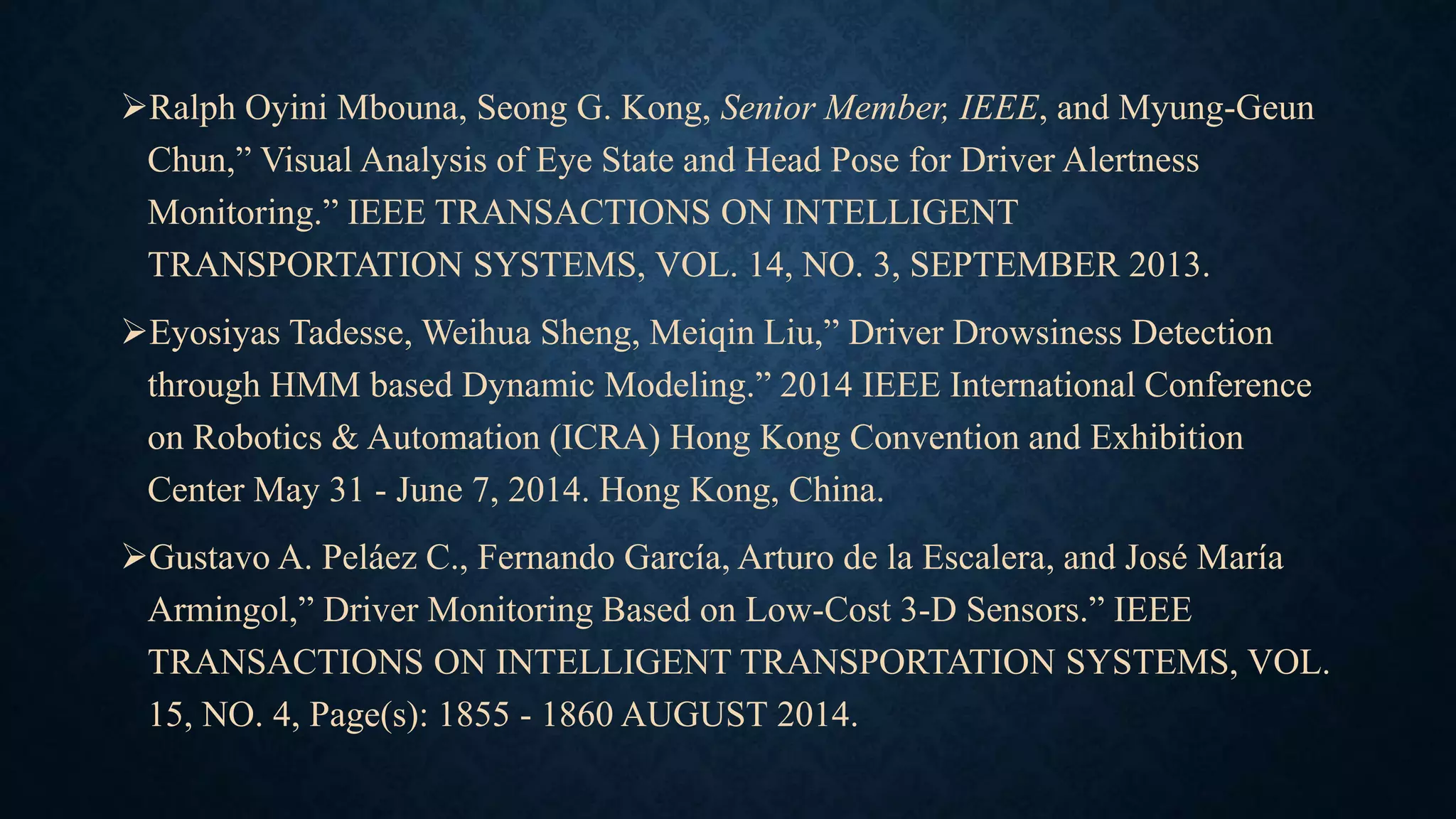 ➢Ralph Oyini Mbouna, Seong G. Kong, Senior Member, IEEE, and Myung-Geun Chun,” Visual Analysis of Eye State and Head Pose for Driver Alertness Monitoring.” IEEE TRANSACTIONS ON INTELLIGENT TRANSPORTATION SYSTEMS, VOL. 14, NO. 3, SEPTEMBER 2013.

➢Eyosiyas Tadesse, Weihua Sheng, Meiqin Liu,” Driver Drowsiness Detection through HMM based Dynamic Modeling.” 2014 IEEE International Conference on Robotics & Automation (ICRA) Hong Kong Convention and Exhibition Center May 31 - June 7, 2014. Hong Kong, China.

➢Gustavo A. Peláez C., Fernando García, Arturo de la Escalera, and José María Armingol,” Driver Monitoring Based on Low-Cost 3-D Sensors.” IEEE TRANSACTIONS ON INTELLIGENT TRANSPORTATION SYSTEMS, VOL. 15, NO. 4, Page(s): 1855 - 1860 AUGUST 2014.